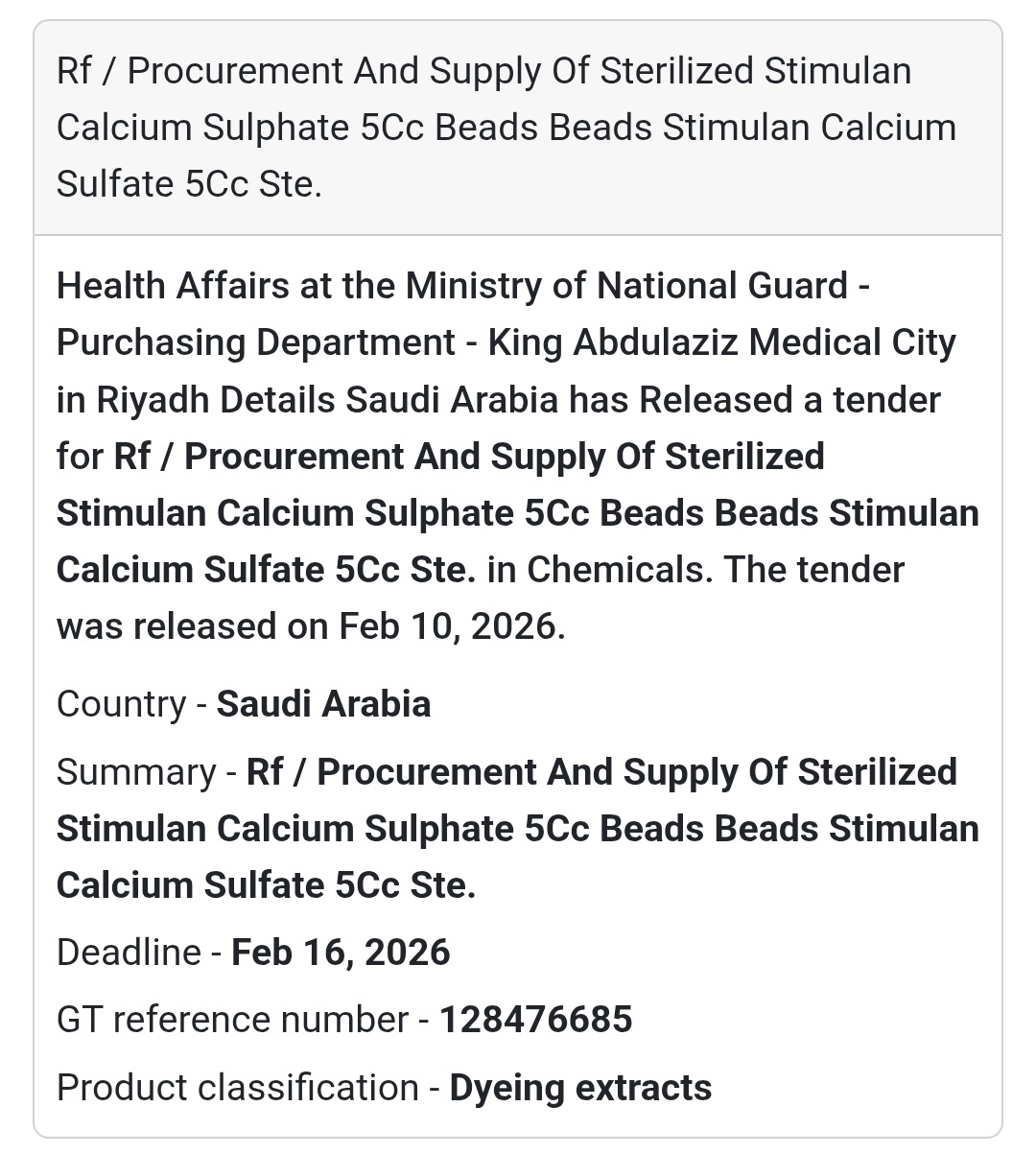 Rf / Procurement And Supply Of Sterilized Stimulan Calcium Sulphate 5Cc Beads Beads Stimulan Calcium Sulfate 5Cc Ste.

Health Affairs at the Ministry of National Guard - Purchasing Department - King Abdulaziz Medical City in Riyadh Details Saudi Arabia has Released a tender for Rf / Procurement And Supply Of Sterilized Stimulan Calcium Sulphate 5Cc Beads Beads Stimulan Calcium Sulfate 5Cc Ste. in Chemicals. The tender was released on Feb 10, 2026.

Country - Saudi Arabia

Summary - Rf / Procurement And Supply Of Sterilized Stimulan Calcium Sulphate 5Cc Beads Beads Stimulan Calcium Sulfate 5Cc Ste.

Deadline - Feb 16, 2026

GT reference number - 128476685

Product classification - Dyeing extracts